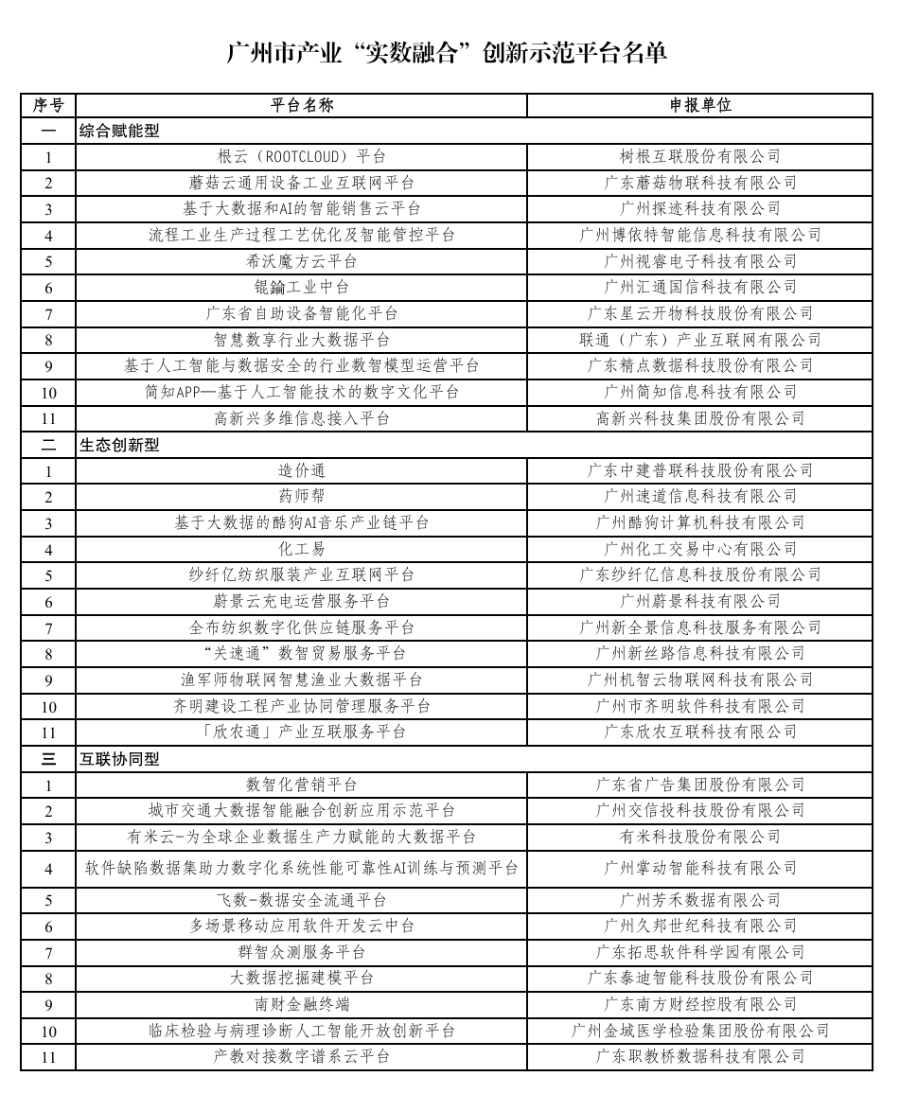 广州市产业“实数融合”创新示范平台名单

| 序号 | 平台名称 | 申报单位 |
|---|---|---|
| 一 | 综合赋能型 | |
| 1 | 根云（ROOTCLOUD）平台 | 树根互联股份有限公司 |
| 2 | 蘑菇云通用设备工业互联网平台 | 广东蘑菇物联科技有限公司 |
| 3 | 基于大数据和AI的智能销售云平台 | 广州探迹科技有限公司 |
| 4 | 流程工业生产过程工艺优化及智能管控平台 | 广州博依特智能信息科技有限公司 |
| 5 | 希沃魔方云平台 | 广州视睿电子科技有限公司 |
| 6 | 锟鋙工业中台 | 广州汇通国信科技有限公司 |
| 7 | 广东省自助设备智能化平台 | 广东星云开物科技股份有限公司 |
| 8 | 智慧数享行业大数据平台 | 联通（广东）产业互联网有限公司 |
| 9 | 基于人工智能与数据安全的行业数智模型运营平台 | 广东精点数据科技股份有限公司 |
| 10 | 简知APP—基于人工智能技术的数字文化平台 | 广州简知信息科技有限公司 |
| 11 | 高新兴多维信息接入平台 | 高新兴科技集团股份有限公司 |
| 二 | 生态创新型 | |
| 1 | 造价通 | 广东中建普联科技股份有限公司 |
| 2 | 药师帮 | 广州速道信息科技有限公司 |
| 3 | 基于大数据的酷狗AI音乐产业链平台 | 广州酷狗计算机科技有限公司 |
| 4 | 化工易 | 广州化工交易中心有限公司 |
| 5 | 纱纤亿纺织服装产业互联网平台 | 广东纱纤亿信息科技股份有限公司 |
| 6 | 蔚景云充电运营服务平台 | 广州蔚景科技有限公司 |
| 7 | 全布纺织数字化供应链服务平台 | 广州新全景信息科技服务有限公司 |
| 8 | “关速通”数智贸易服务平台 | 广州新丝路信息科技有限公司 |
| 9 | 渔军师物联网智慧渔业大数据平台 | 广州机智云物联网科技有限公司 |
| 10 | 齐明建设工程产业协同管理服务平台 | 广州市齐明软件科技有限公司 |
| 11 | 「欣农通」产业互联服务平台 | 广东欣农互联科技有限公司 |
| 三 | 互联协同型 | |
| 1 | 数智化营销平台 | 广东省广告集团股份有限公司 |
| 2 | 城市交通大数据智能融合创新应用示范平台 | 广州交信投科技股份有限公司 |
| 3 | 有米云-为全球企业数据生产力赋能的大数据平台 | 有米科技股份有限公司 |
| 4 | 软件缺陷数据集助力数字化系统性能可靠性AI训练与预测平台 | 广州掌动智能科技有限公司 |
| 5 | 飞数-数据安全流通平台 | 广州芳禾数据有限公司 |
| 6 | 多场景移动应用软件开发云中台 | 广州久邦世纪科技有限公司 |
| 7 | 群智众测服务平台 | 广东拓思软件科学园有限公司 |
| 8 | 大数据挖掘建模平台 | 广东泰迪智能科技股份有限公司 |
| 9 | 南财金融终端 | 广东南方财经控股有限公司 |
| 10 | 临床检验与病理诊断人工智能开放创新平台 | 广州金域医学检验集团股份有限公司 |
| 11 | 产教对接数字谱系云平台 | 广东职教桥数据科技有限公司 |